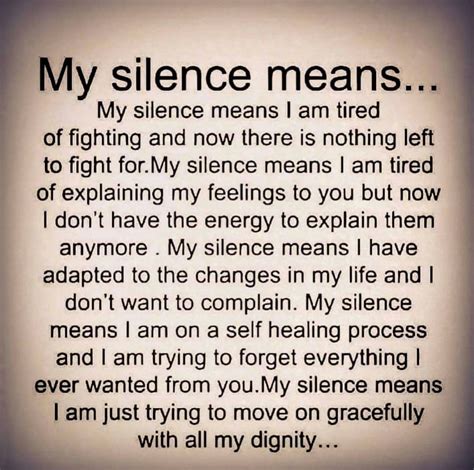 My silence means...

My silence means I am tired of fighting and now there is nothing left to fight for.My silence means I am tired of explaining my feelings to you but now I don't have the energy to explain them anymore . My silence means I have adapted to the changes in my life and I don't want to complain. My silence means I am on a self healing process and I am trying to forget everything I ever wanted from you.My silence means I am just trying to move on gracefully with all my dignity...